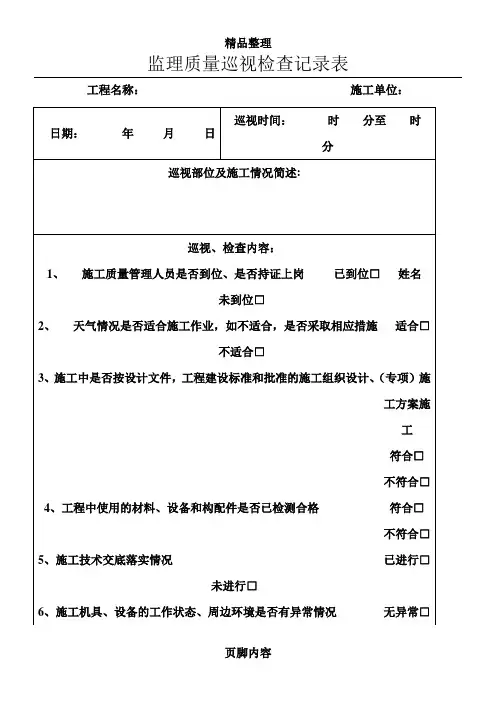 精品整理

监理质量巡视检查记录表

工程名称： 施工单位：

| 日期： 年 月 日 | 巡视时间： 时 分至 时 分 |
|---|---|

巡视部位及施工情况简述：

巡视、检查内容：

1、 施工质量管理人员是否到位、是否持证上岗 已到位□ 姓名 未到位□

2、 天气情况是否适合施工作业，如不适合，是否采取相应措施 适合□ 不适合□

3、施工中是否按设计文件，工程建设标准和批准的施工组织设计、(专项)施工方案施工 符合□ 不符合□

4、工程中使用的材料、设备和构配件是否已检测合格 符合□ 不符合□

5、施工技术交底落实情况 已进行□ 未进行□

6、施工机具、设备的工作状态、周边环境是否有异常情况 无异常□

页脚内容